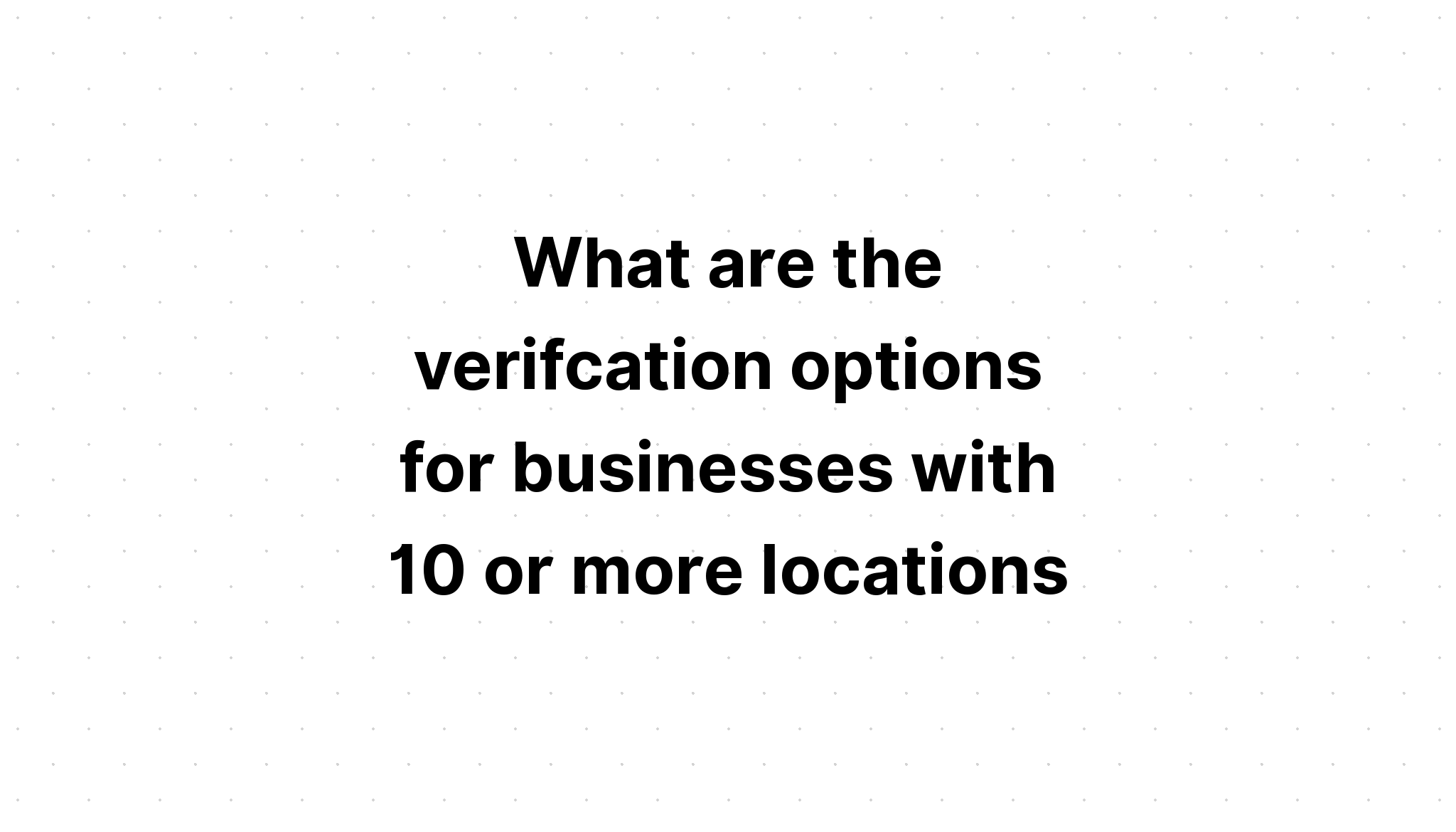 What are the verifcation options for businesses with 10 or more locations